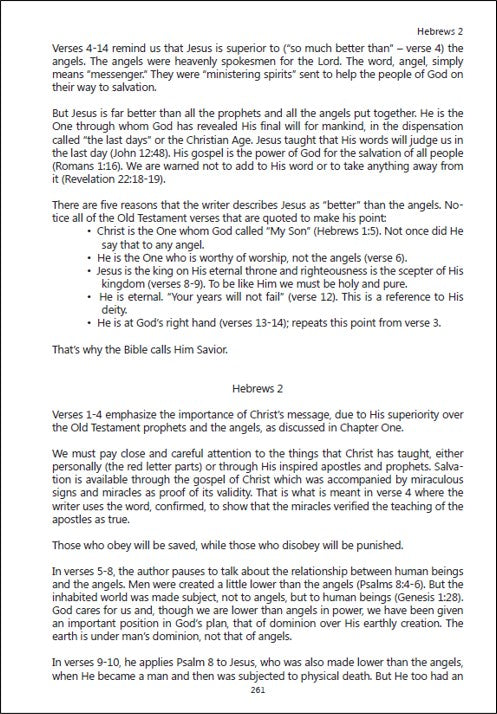 Hebrews 2

Verses 4-14 remind us that Jesus is superior to ("so much better than" – verse 4) the angels. The angels were heavenly spokesmen for the Lord. The word, angel, simply means "messenger." They were "ministering spirits" sent to help the people of God on their way to salvation.

But Jesus is far better than all the prophets and all the angels put together. He is the One through whom God has revealed His final will for mankind, in the dispensation called "the last days" or the Christian Age. Jesus taught that His words will judge us in the last day (John 12:48). His gospel is the power of God for the salvation of all people (Romans 1:16). We are warned not to add to His word or to take anything away from it (Revelation 22:18-19).

There are five reasons that the writer describes Jesus as "better" than the angels. Notice all of the Old Testament verses that are quoted to make his point:
• Christ is the One whom God called "My Son" (Hebrews 1:5). Not once did He say that to any angel.
• He is the One who is worthy of worship, not the angels (verse 6).
• Jesus is the king on His eternal throne and righteousness is the scepter of His kingdom (verses 8-9). To be like Him we must be holy and pure.
• He is eternal. "Your years will not fail" (verse 12). This is a reference to His deity.
• He is at God's right hand (verses 13-14); repeats this point from verse 3.

That's why the Bible calls Him Savior.

Hebrews 2

Verses 1-4 emphasize the importance of Christ's message, due to His superiority over the Old Testament prophets and the angels, as discussed in Chapter One.

We must pay close and careful attention to the things that Christ has taught, either personally (the red letter parts) or through His inspired apostles and prophets. Salvation is available through the gospel of Christ which was accompanied by miraculous signs and miracles as proof of its validity. That is what is meant in verse 4 where the writer uses the word, confirmed, to show that the miracles verified the teaching of the apostles as true.

Those who obey will be saved, while those who disobey will be punished.

In verses 5-8, the author pauses to talk about the relationship between human beings and the angels. Men were created a little lower than the angels (Psalms 8:4-6). But the inhabited world was made subject, not to angels, but to human beings (Genesis 1:28). God cares for us and, though we are lower than angels in power, we have been given an important position in God's plan, that of dominion over His earthly creation. The earth is under man's dominion, not that of angels.

In verses 9-10, he applies Psalm 8 to Jesus, who was also made lower than the angels, when He became a man and then was subjected to physical death. But He too had an

261